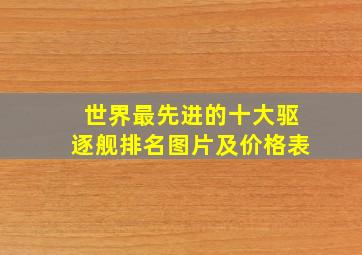 世界最先进的十大驱逐舰排名图片及价格表